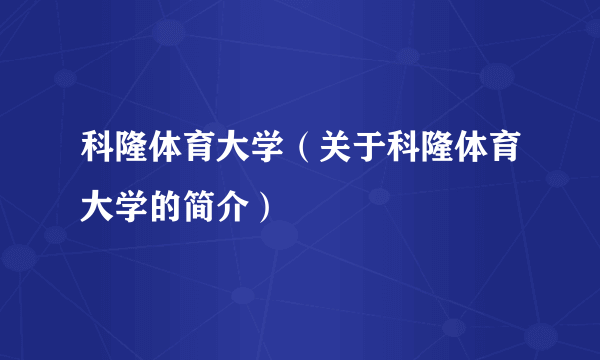 科隆体育大学（关于科隆体育大学的简介）